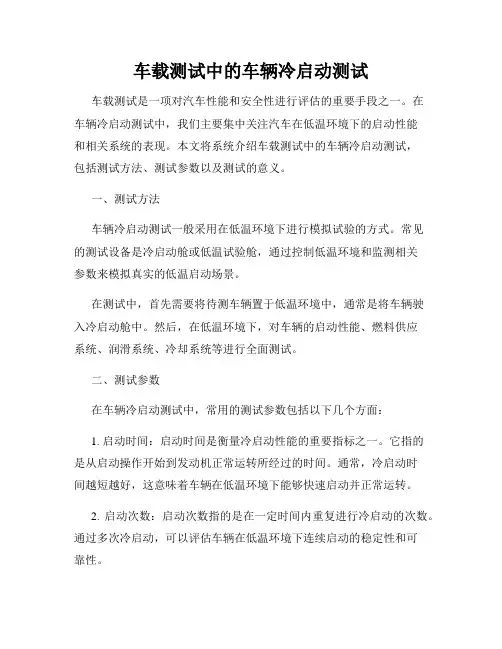 车载测试中的车辆冷启动测试

车载测试是一项对汽车性能和安全性进行评估的重要手段之一。在车辆冷启动测试中，我们主要集中关注汽车在低温环境下的启动性能和相关系统的表现。本文将系统介绍车载测试中的车辆冷启动测试，包括测试方法、测试参数以及测试的意义。

一、测试方法

车辆冷启动测试一般采用在低温环境下进行模拟试验的方式。常见的测试设备是冷启动舱或低温试验舱，通过控制低温环境和监测相关参数来模拟真实的低温启动场景。

在测试中，首先需要将待测车辆置于低温环境中，通常是将车辆驶入冷启动舱中。然后，在低温环境下，对车辆的启动性能、燃料供应系统、润滑系统、冷却系统等进行全面测试。

二、测试参数

在车辆冷启动测试中，常用的测试参数包括以下几个方面：

1. 启动时间：启动时间是衡量冷启动性能的重要指标之一。它指的是从启动操作开始到发动机正常运转所经过的时间。通常，冷启动时间越短越好，这意味着车辆在低温环境下能够快速启动并正常运转。

2. 启动次数：启动次数指的是在一定时间内重复进行冷启动的次数。通过多次冷启动，可以评估车辆在低温环境下连续启动的稳定性和可靠性。